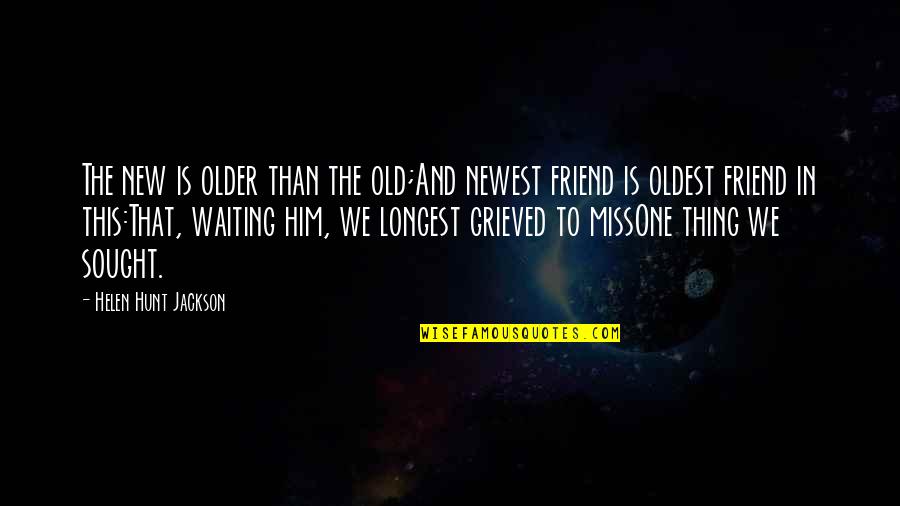 The new is older than the old;And newest friend is oldest friend in this:That, waiting him, we longest grieved to missOne thing we sought.

- Helen Hunt Jackson

WISEFAMOUSQUOTES.COM